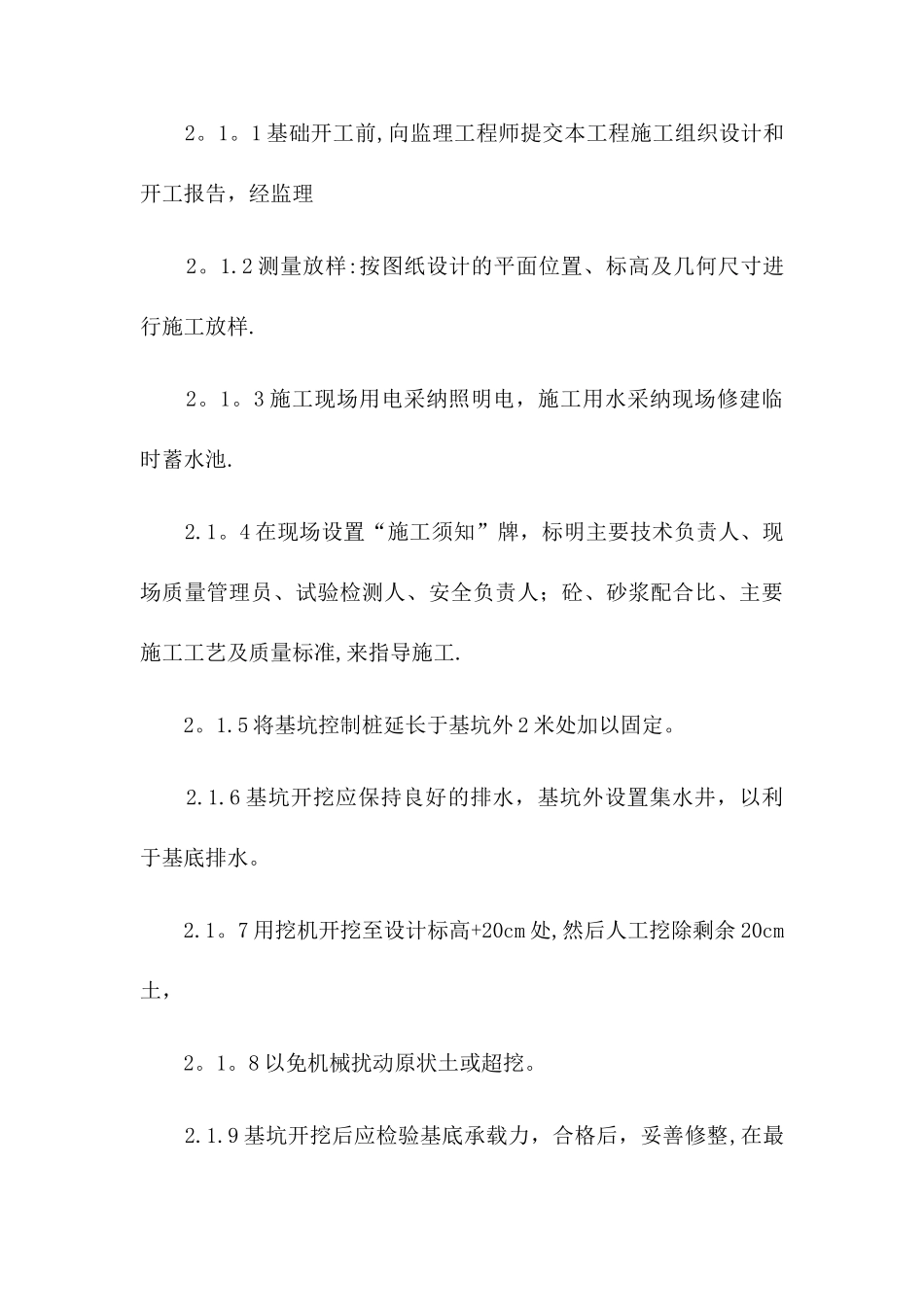 2。1。1基础开工前,向监理工程师提交本工程施工组织设计和开工报告，经监理

2。1.2测量放样:按图纸设计的平面位置、标高及几何尺寸进行施工放样.

2。1。3施工现场用电采纳照明电，施工用水采纳现场修建临时蓄水池.

2.1。4在现场设置“施工须知”牌，标明主要技术负责人、现场质量管理员、试验检测人、安全负责人；砼、砂浆配合比、主要施工工艺及质量标准,来指导施工.

2。1.5将基坑控制桩延长于基坑外2米处加以固定。

2.1.6基坑开挖应保持良好的排水，基坑外设置集水井，以利于基底排水。

2.1。7用挖机开挖至设计标高+20cm处,然后人工挖除剩余20cm土，

2。1。8以免机械扰动原状土或超挖。

2.1.9基坑开挖后应检验基底承载力，合格后，妥善修整,在最